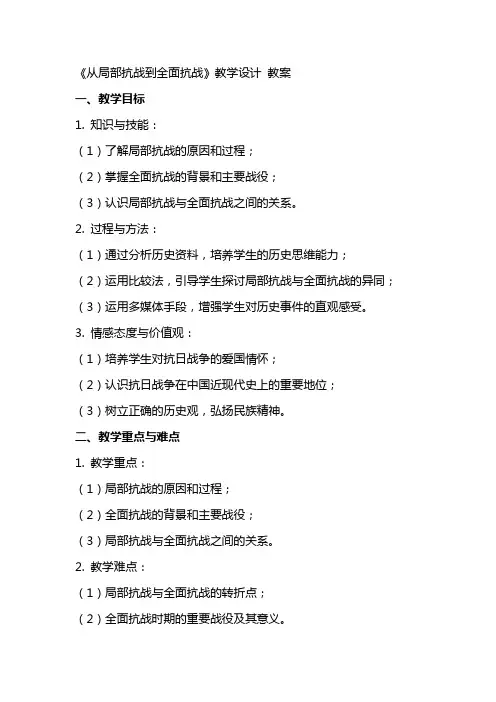 《从局部抗战到全面抗战》教学设计 教案

一、教学目标

1. 知识与技能：

（1）了解局部抗战的原因和过程；

（2）掌握全面抗战的背景和主要战役；

（3）认识局部抗战与全面抗战之间的关系。

2. 过程与方法：

（1）通过分析历史资料，培养学生的历史思维能力；

（2）运用比较法，引导学生探讨局部抗战与全面抗战的异同；

（3）运用多媒体手段，增强学生对历史事件的直观感受。

3. 情感态度与价值观：

（1）培养学生对抗日战争的爱国情怀；

（2）认识抗日战争在中国近现代史上的重要地位；

（3）树立正确的历史观，弘扬民族精神。

二、教学重点与难点

1. 教学重点：

（1）局部抗战的原因和过程；

（2）全面抗战的背景和主要战役；

（3）局部抗战与全面抗战之间的关系。

2. 教学难点：

（1）局部抗战与全面抗战的转折点；

（2）全面抗战时期的重要战役及其意义。